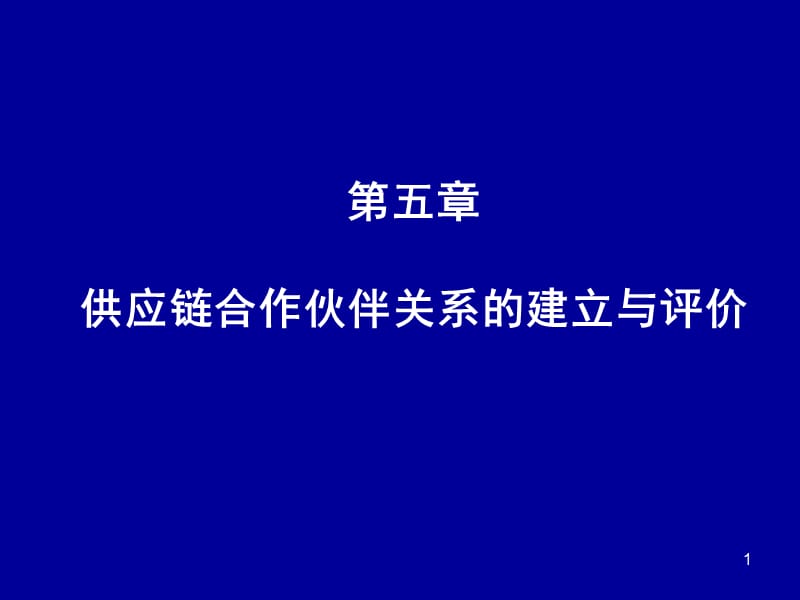 第五章

供应链合作伙伴关系的建立与评价

1